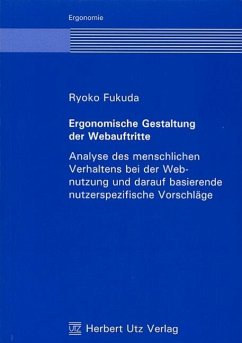 Ergonomie

Ryoko Fukuda

Ergonomische Gestaltung der Webauftritte

Analyse des menschlichen Verhaltens bei der Webnutzung und darauf basierende nutzerspezifische Vorschläge

UTZ Herbert Utz Verlag